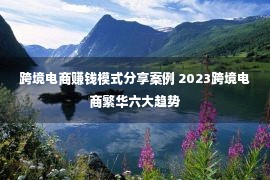 跨境电商赚钱模式分享案例 2023跨境电商繁华六大趋势